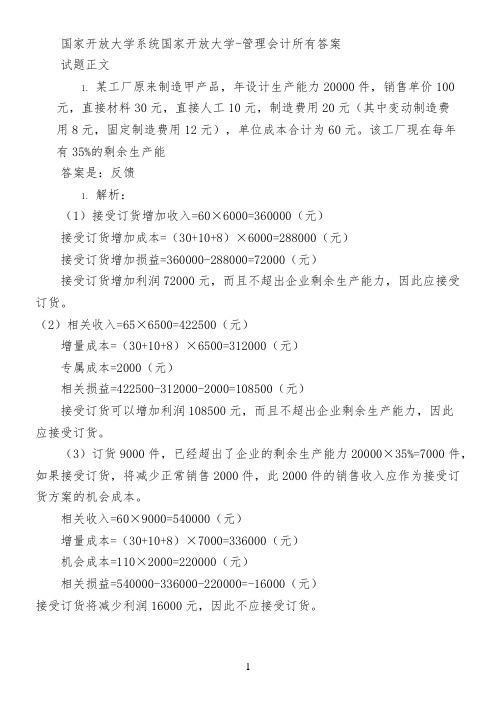 国家开放大学系统国家开放大学-管理会计所有答案
试题正文

1. 某工厂原来制造甲产品，年设计生产能力 20000 件，销售单价 100 元，直接材料 30 元，直接人工 10 元，制造费用 20 元（其中变动制造费用 8 元，固定制造费用 12 元），单位成本合计为 60 元。该工厂现在每年有 35%的剩余生产能

答案是：反馈

1. 解析：

（1）接受订货增加收入=60×6000=360000（元）

接受订货增加成本=（30+10+8）×6000=288000（元）

接受订货增加损益=360000-288000=72000（元）

接受订货增加利润 72000 元，而且不超出企业剩余生产能力，因此应接受订货。

（2）相关收入=65×6500=422500（元）

增量成本=（30+10+8）×6500=312000（元）

专属成本=2000（元）

相关损益=422500-312000-2000=108500（元）

接受订货可以增加利润 108500 元，而且不超出企业剩余生产能力，因此应接受订货。

（3）订货 9000 件，已经超出了企业的剩余生产能力 20000×35%=7000 件，如果接受订货，将减少正常销售 2000 件，此 2000 件的销售收入应作为接受订货方案的机会成本。

相关收入=60×9000=540000（元）

增量成本=（30+10+8）×7000=336000（元）

机会成本=110×2000=220000（元）

相关损益=540000-336000-220000=-16000（元）

接受订货将减少利润 16000 元，因此不应接受订货。

1